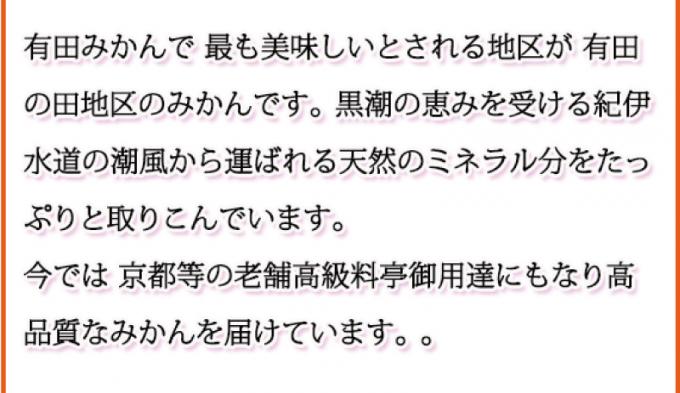 有田みかんで 最も美味しいとされる地区が 有田の田地区のみかんです。黒潮の恵みを受ける紀伊水道の潮風から運ばれる天然のミネラル分をたっぷりと取りこんでいます。
今では 京都等の老舗高級料亭御用達にもなり高品質なみかんを届けています。。